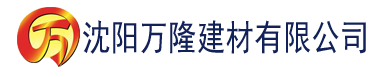 万 沈阳万隆建材有限公司